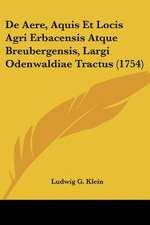 De Aere, Aquis Et Locis Agri Erbacensis Atque Breubergensis, Largi Odenwaldiae Tractus (1754)

Ludwig G. Klein